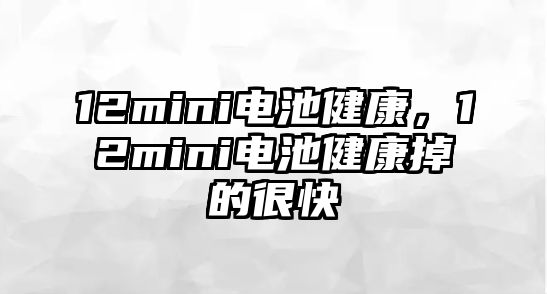 12mini电池健康，12mini电池健康掉的很快